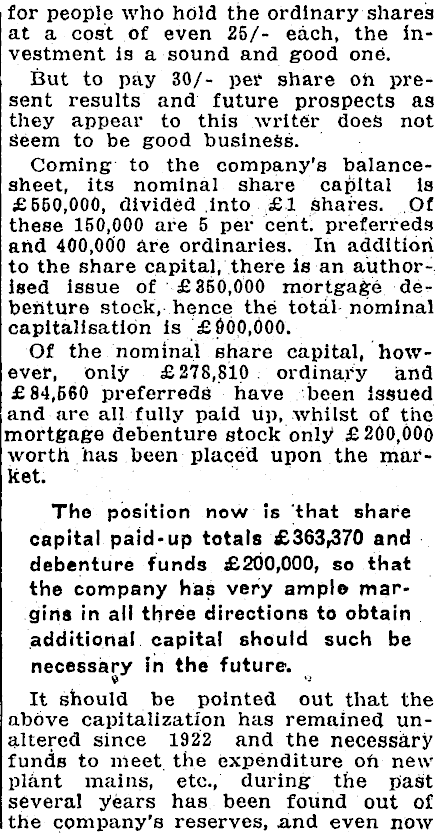 for people who hold the ordinary shares at a cost of even 25/- each, the investment is a sound and good one.

But to pay 30/- per share on present results and future prospects as they appear to this writer does not seem to be good business.

Coming to the company's balance-sheet, its nominal share capital is £550,000, divided into £1 shares. Of these 150,000 are 5 per cent. preferreds and 400,000 are ordinaries. In addition to the share capital, there is an authorised issue of £350,000 mortgage debenture stock, hence the total nominal capitalisation is £900,000.

Of the nominal share capital, however, only £278,810 ordinary and £84,560 preferreds have been issued and are all fully paid up, whilst of the mortgage debenture stock only £200,000 worth has been placed upon the market.

The position now is that share capital paid-up totals £363,370 and debenture funds £200,000, so that the company has very ample margins in all three directions to obtain additional capital should such be necessary in the future.

It should be pointed out that the above capitalization has remained unaltered since 1922 and the necessary funds to meet the expenditure on new plant mains, etc., during the past several years has been found out of the company's reserves, and even now